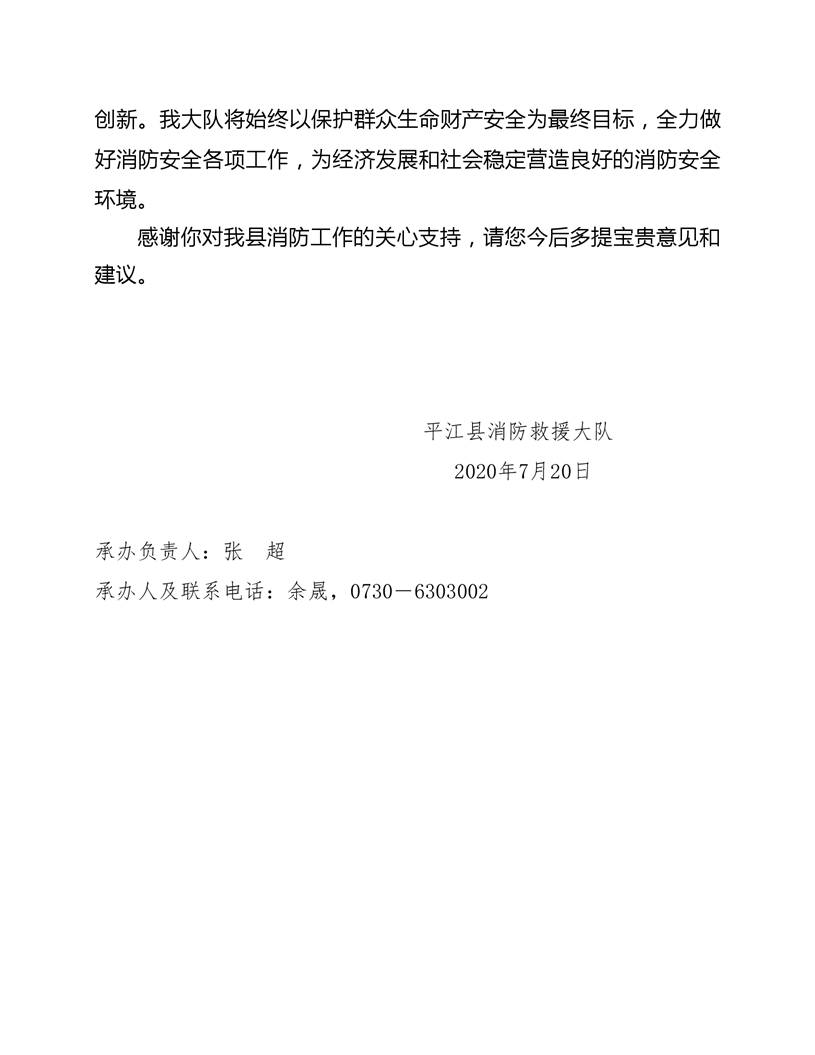 创新。我大队将始终以保护群众生命财产安全为最终目标，全力做好消防安全各项工作，为经济发展和社会稳定营造良好的消防安全环境。

感谢你对我县消防工作的关心支持，请您今后多提宝贵意见和建议。

平江县消防救援大队
2020年7月20日

承办负责人：张　超
承办人及联系电话：余晟，0730－6303002